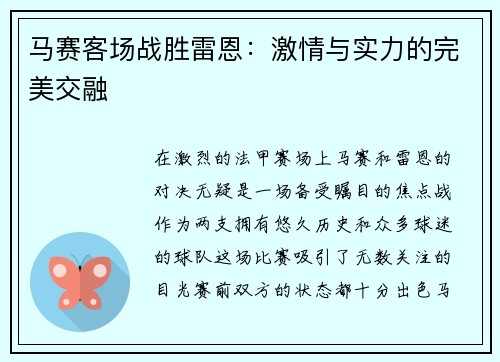 马赛客场战胜雷恩：激情与实力的完美交融

在激烈的法甲赛场上马赛和雷恩的对决无疑是一场备受瞩目的焦点战作为两支拥有悠久历史和众多球迷的球队这场比赛吸引了无数关注的目光赛前双方的状态都十分出色马